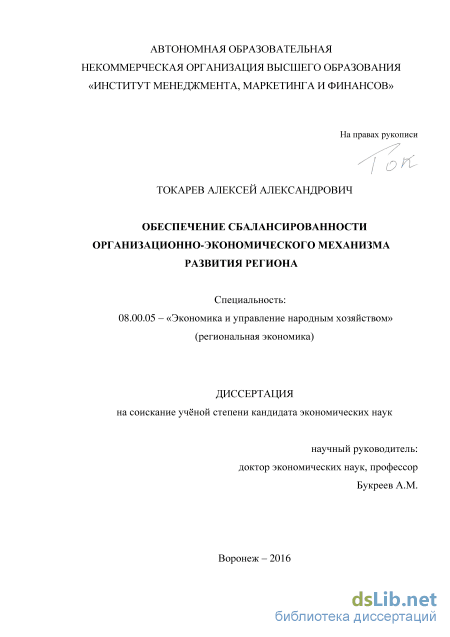 АВТОНОМНАЯ ОБРАЗОВАТЕЛЬНАЯ
НЕКОММЕРЧЕСКАЯ ОРГАНИЗАЦИЯ ВЫСШЕГО ОБРАЗОВАНИЯ
«ИНСТИТУТ МЕНЕДЖМЕНТА, МАРКЕТИНГА И ФИНАНСОВ»

На правах рукописи

Ток

ТОКАРЕВ АЛЕКСЕЙ АЛЕКСАНДРОВИЧ

ОБЕСПЕЧЕНИЕ СБАЛАНСИРОВАННОСТИ ОРГАНИЗАЦИОННО-ЭКОНОМИЧЕСКОГО МЕХАНИЗМА РАЗВИТИЯ РЕГИОНА

Специальность:
08.00.05 – «Экономика и управление народным хозяйством»
(региональная экономика)

ДИССЕРТАЦИЯ
на соискание учёной степени кандидата экономических наук

научный руководитель:
доктор экономических наук, профессор
Букреев А.М.

Воронеж – 2016

dsLib.net
библиотека диссертаций